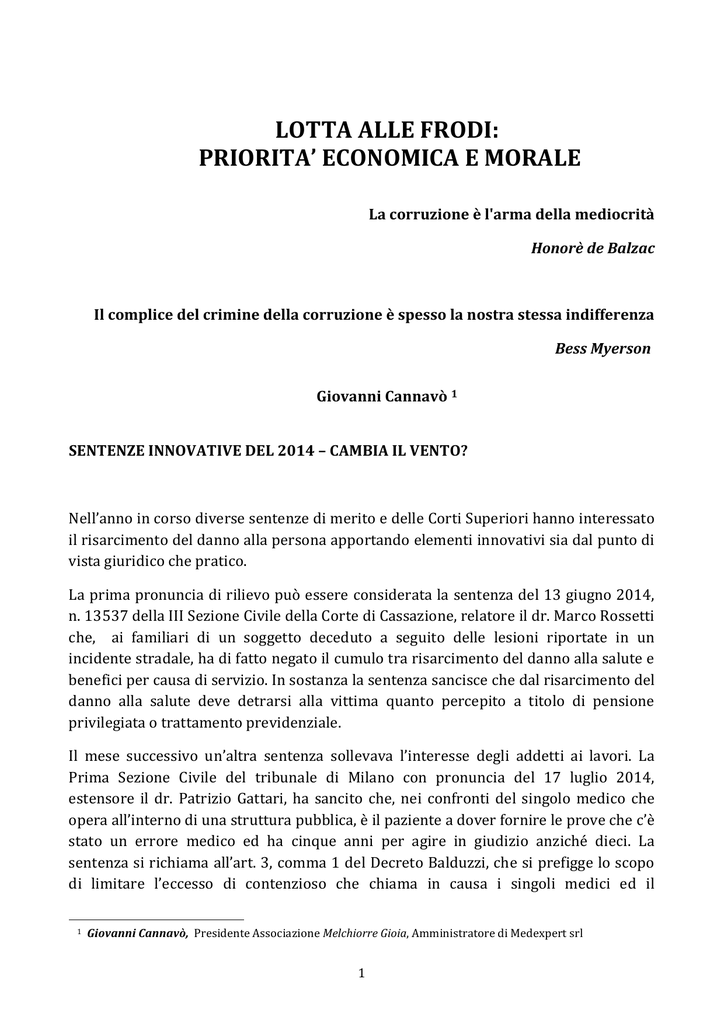 LOTTA ALLE FRODI:
PRIORITA' ECONOMICA E MORALE

La corruzione è l'arma della mediocrità

Honorè de Balzac

Il complice del crimine della corruzione è spesso la nostra stessa indifferenza

Bess Myerson

Giovanni Cannavò $^1$

SENTENZE INNOVATIVE DEL 2014 – CAMBIA IL VENTO?

Nell'anno in corso diverse sentenze di merito e delle Corti Superiori hanno interessato il risarcimento del danno alla persona apportando elementi innovativi sia dal punto di vista giuridico che pratico.

La prima pronuncia di rilievo può essere considerata la sentenza del 13 giugno 2014, n. 13537 della III Sezione Civile della Corte di Cassazione, relatore il dr. Marco Rossetti che, ai familiari di un soggetto deceduto a seguito delle lesioni riportate in un incidente stradale, ha di fatto negato il cumulo tra risarcimento del danno alla salute e benefici per causa di servizio. In sostanza la sentenza sancisce che dal risarcimento del danno alla salute deve detrarsi alla vittima quanto percepito a titolo di pensione privilegiata o trattamento previdenziale.

Il mese successivo un'altra sentenza sollevava l'interesse degli addetti ai lavori. La Prima Sezione Civile del tribunale di Milano con pronuncia del 17 luglio 2014, estensore il dr. Patrizio Gattari, ha sancito che, nei confronti del singolo medico che opera all'interno di una struttura pubblica, è il paziente a dover fornire le prove che c'è stato un errore medico ed ha cinque anni per agire in giudizio anziché dieci. La sentenza si richiama all'art. 3, comma 1 del Decreto Balduzzi, che si prefigge lo scopo di limitare l'eccesso di contenzioso che chiama in causa i singoli medici ed il

$^1$ Giovanni Cannavò, Presidente Associazione Melchiorre Gioia, Amministratore di Medexpert srl

1